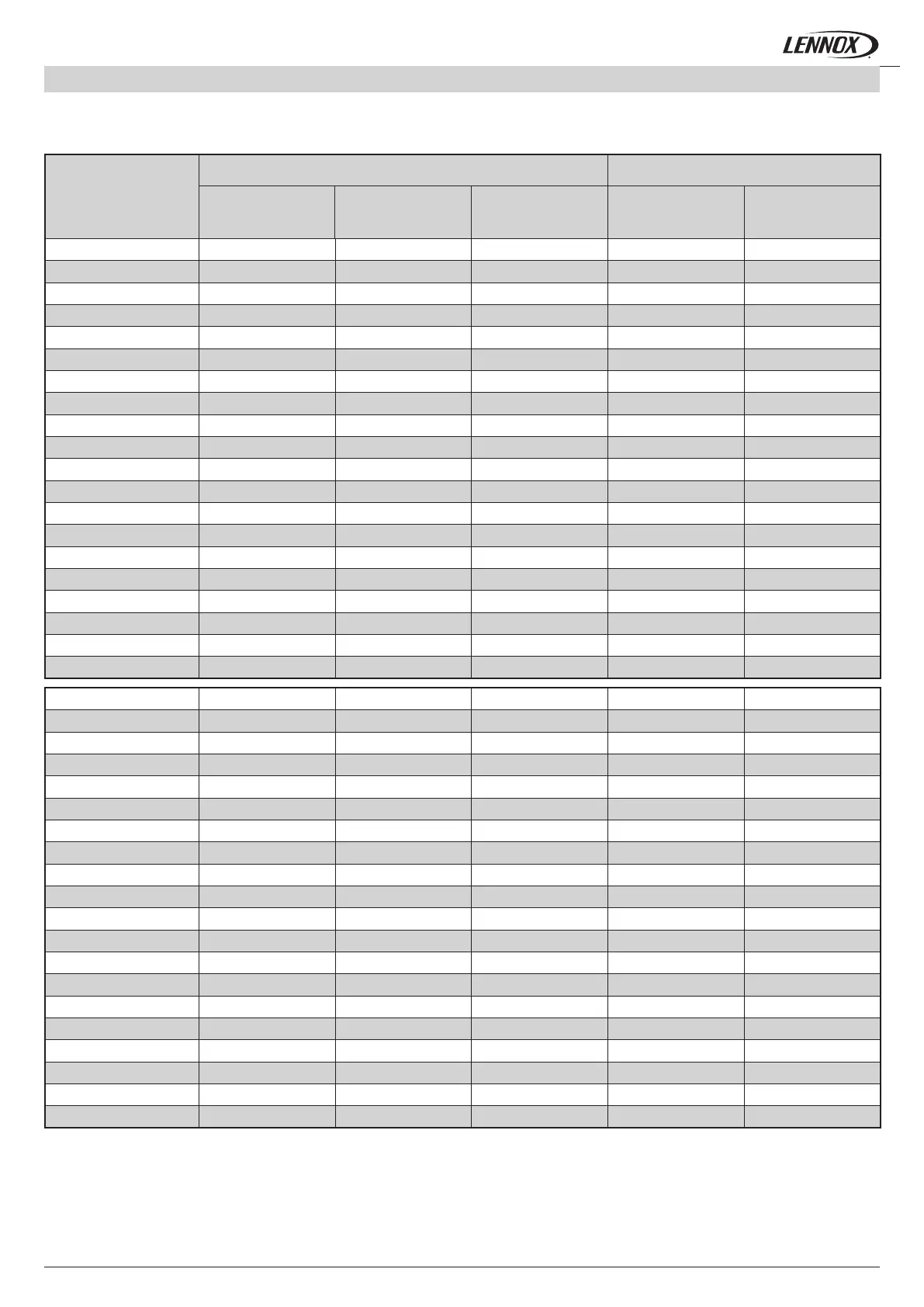 LENNOX